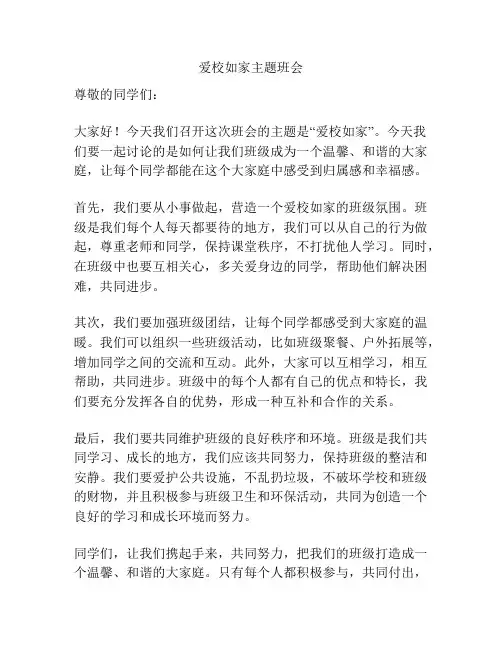 爱校如家主题班会

尊敬的同学们：

大家好！今天我们召开这次班会的主题是“爱校如家”。今天我们要一起讨论的是如何让我们班级成为一个温馨、和谐的大家庭，让每个同学都能在这个大家庭中感受到归属感和幸福感。

首先，我们要从小事做起，营造一个爱校如家的班级氛围。班级是我们每个人每天都要待的地方，我们可以从自己的行为做起，尊重老师和同学，保持课堂秩序，不打扰他人学习。同时，在班级中也要互相关心，多关爱身边的同学，帮助他们解决困难，共同进步。

其次，我们要加强班级团结，让每个同学都感受到大家庭的温暖。我们可以组织一些班级活动，比如班级聚餐、户外拓展等，增加同学之间的交流和互动。此外，大家可以互相学习，相互帮助，共同进步。班级中的每个人都有自己的优点和特长，我们要充分发挥各自的优势，形成一种互补和合作的关系。

最后，我们要共同维护班级的良好秩序和环境。班级是我们共同学习、成长的地方，我们应该共同努力，保持班级的整洁和安静。我们要爱护公共设施，不乱扔垃圾，不破坏学校和班级的财物，并且积极参与班级卫生和环保活动，共同为创造一个良好的学习和成长环境而努力。

同学们，让我们携起手来，共同努力，把我们的班级打造成一个温馨、和谐的大家庭。只有每个人都积极参与，共同付出，